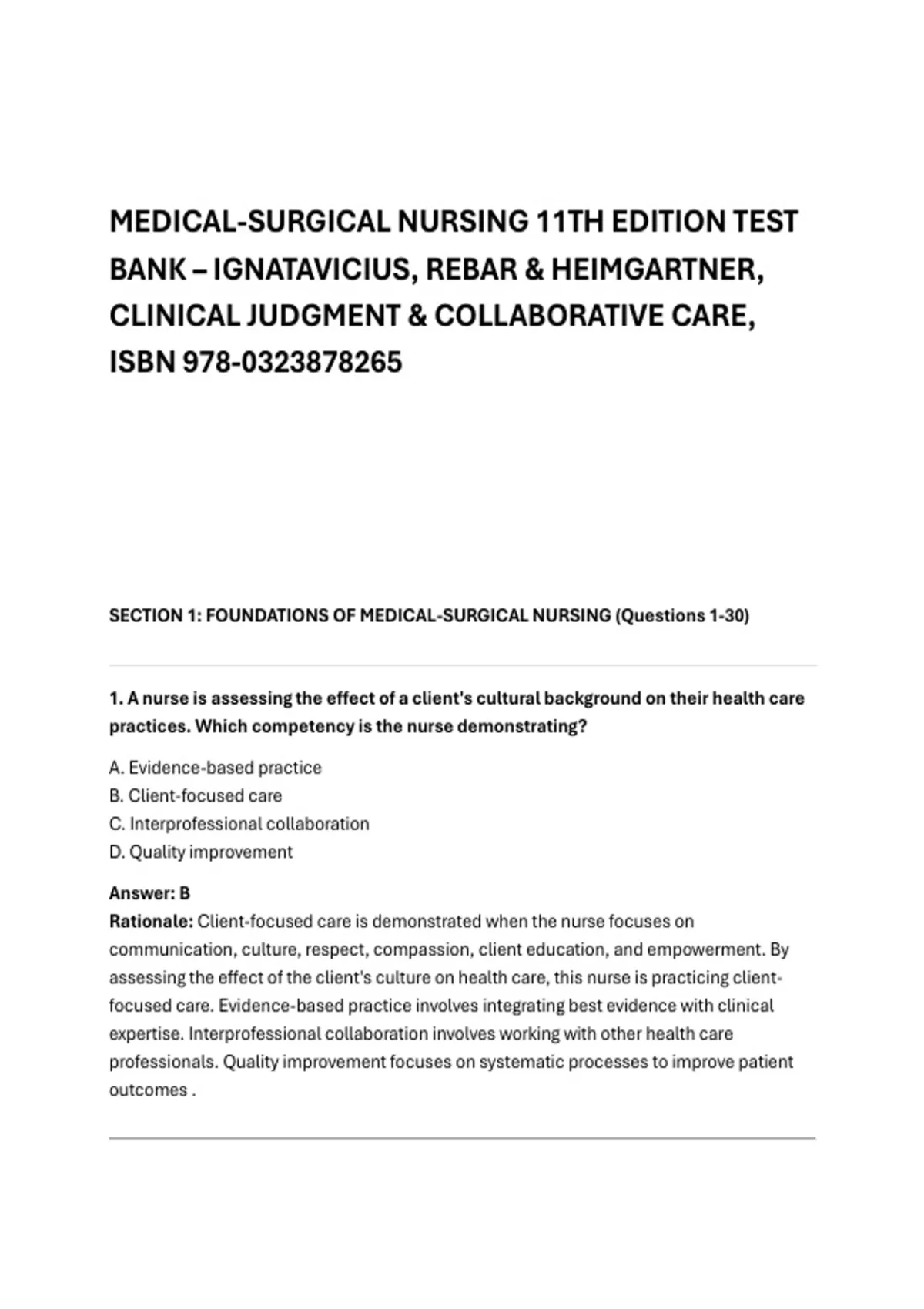 MEDICAL-SURGICAL NURSING 11TH EDITION TEST BANK – IGNATAVICIUS, REBAR & HEIMGARTNER, CLINICAL JUDGMENT & COLLABORATIVE CARE, ISBN 978-0323878265

SECTION 1: FOUNDATIONS OF MEDICAL-SURGICAL NURSING (Questions 1-30)

1. A nurse is assessing the effect of a client's cultural background on their health care practices. Which competency is the nurse demonstrating?

A. Evidence-based practice
B. Client-focused care
C. Interprofessional collaboration
D. Quality improvement

Answer: B
Rationale: Client-focused care is demonstrated when the nurse focuses on communication, culture, respect, compassion, client education, and empowerment. By assessing the effect of the client's culture on health care, this nurse is practicing client-focused care. Evidence-based practice involves integrating best evidence with clinical expertise. Interprofessional collaboration involves working with other health care professionals. Quality improvement focuses on systematic processes to improve patient outcomes .